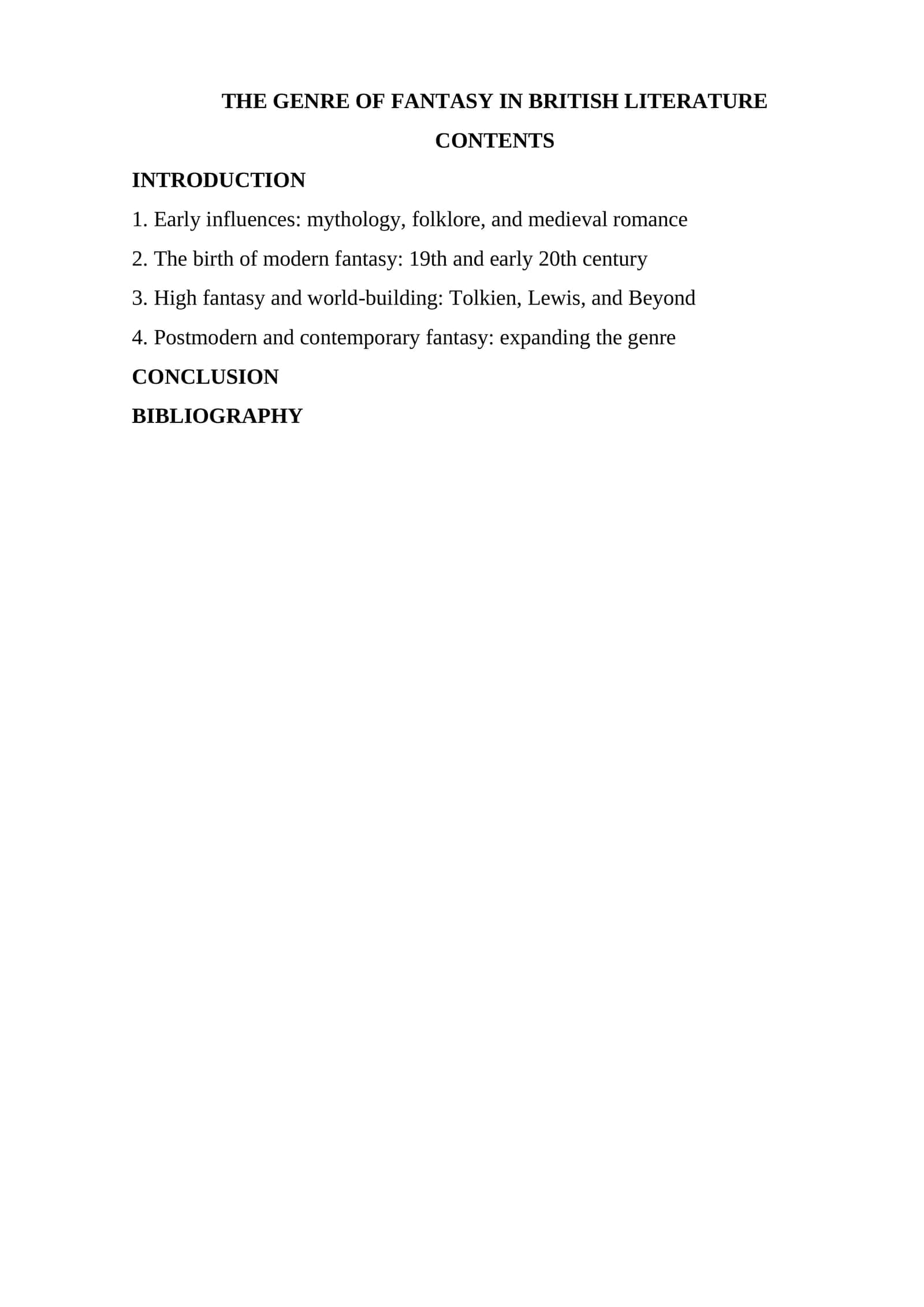 THE GENRE OF FANTASY IN BRITISH LITERATURE

CONTENTS

INTRODUCTION

1. Early influences: mythology, folklore, and medieval romance

2. The birth of modern fantasy: 19th and early 20th century

3. High fantasy and world-building: Tolkien, Lewis, and Beyond

4. Postmodern and contemporary fantasy: expanding the genre

CONCLUSION

BIBLIOGRAPHY